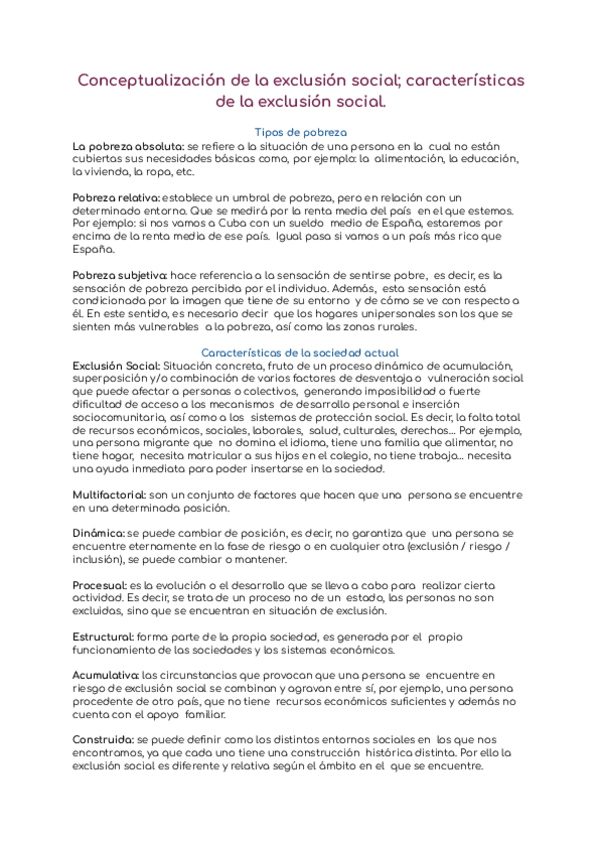 Conceptualización de la exclusión social; características de la exclusión social.

Tipos de pobreza

La pobreza absoluta: se refiere a la situación de una persona en la cual no están cubiertas sus necesidades básicas como, por ejemplo: la alimentación, la educación, la vivienda, la ropa, etc.

Pobreza relativa: establece un umbral de pobreza, pero en relación con un determinado entorno. Que se medirá por la renta media del país en el que estemos. Por ejemplo: si nos vamos a Cuba con un sueldo medio de España, estaremos por encima de la renta media de ese país. Igual pasa si vamos a un país más rico que España.

Pobreza subjetiva: hace referencia a la sensación de sentirse pobre, es decir, es la sensación de pobreza percibida por el individuo. Además, esta sensación está condicionada por la imagen que tiene de su entorno y de cómo se ve con respecto a él. En este sentido, es necesario decir que los hogares unipersonales son los que se sienten más vulnerables a la pobreza, así como las zonas rurales.

Características de la sociedad actual

Exclusión Social: Situación concreta, fruto de un proceso dinámico de acumulación, superposición y/o combinación de varios factores de desventaja o vulneración social que puede afectar a personas o colectivos, generando imposibilidad o fuerte dificultad de acceso a los mecanismos de desarrollo personal e inserción sociocomunitaria, así como a los sistemas de protección social. Es decir, la falta total de recursos económicos, sociales, laborales, salud, culturales, derechos... Por ejemplo, una persona migrante que no domina el idioma, tiene una familia que alimentar, no tiene hogar, necesita matricular a sus hijos en el colegio, no tiene trabajo... necesita una ayuda inmediata para poder insertarse en la sociedad.

Multifactorial: son un conjunto de factores que hacen que una persona se encuentre en una determinada posición.

Dinámica: se puede cambiar de posición, es decir, no garantiza que una persona se encuentre eternamente en la fase de riesgo o en cualquier otra (exclusión / riesgo / inclusión), se puede cambiar o mantener.

Procesual: es la evolución o el desarrollo que se lleva a cabo para realizar cierta actividad. Es decir, se trata de un proceso no de un estado, las personas no son excluidas, sino que se encuentran en situación de exclusión.

Estructural: forma parte de la propia sociedad, es generada por el propio funcionamiento de las sociedades y los sistemas económicos.

Acumulativa: las circunstancias que provocan que una persona se encuentre en riesgo de exclusión social se combinan y agravan entre sí, por ejemplo, una persona procedente de otro país, que no tiene recursos económicos suficientes y además no cuenta con el apoyo familiar.

Construida: se puede definir como los distintos entornos sociales en los que nos encontramos, ya que cada uno tiene una construcción histórica distinta. Por ello la exclusión social es diferente y relativa según el ámbito en el que se encuentre.